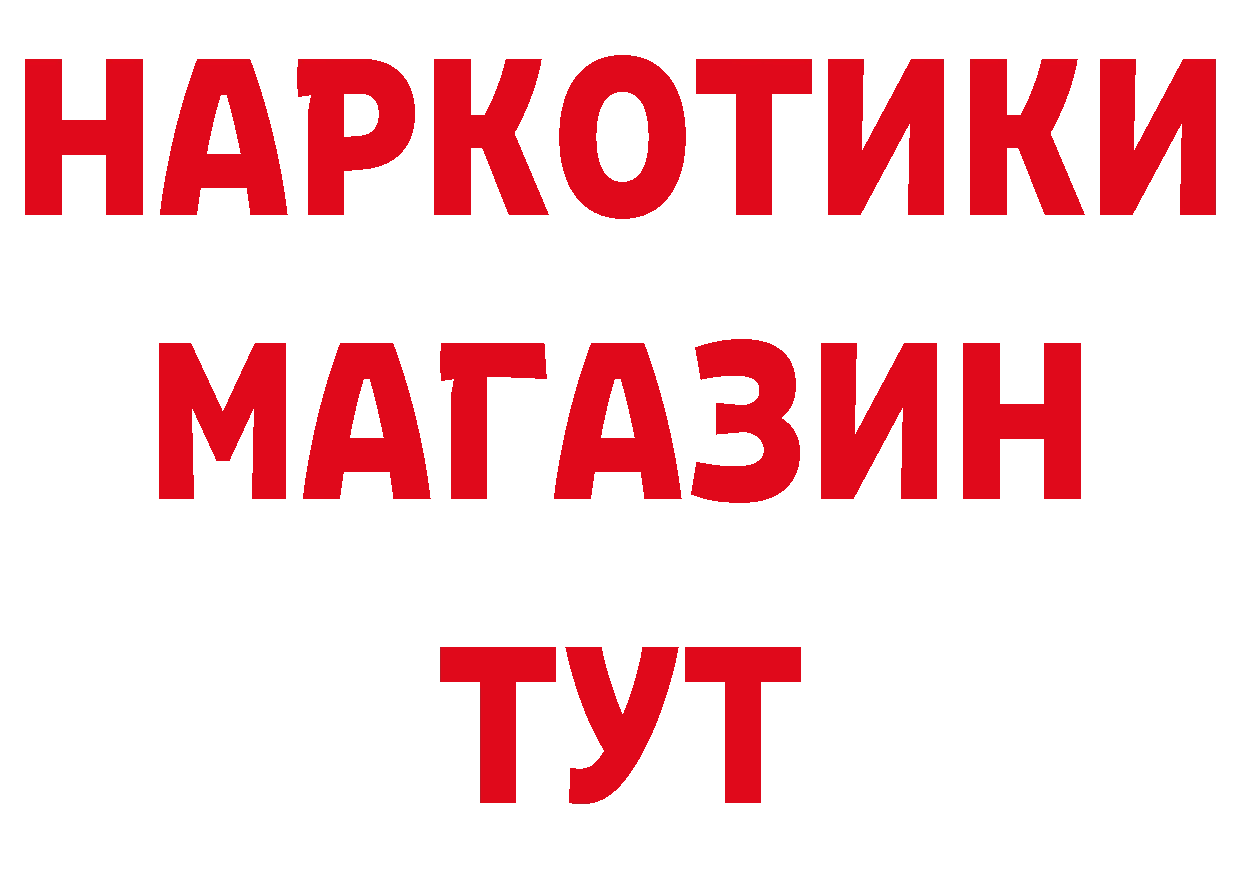 НАРКОТИКИ
МАГАЗИН
ТУТ